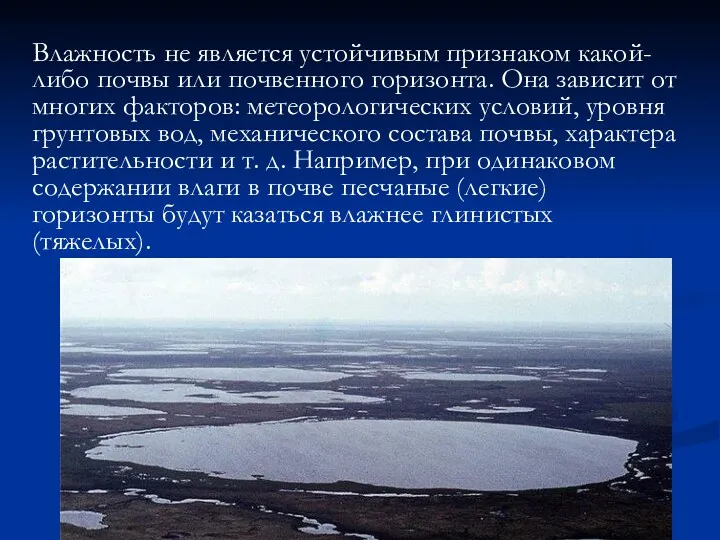 Влажность не является устойчивым признаком какой-либо почвы или почвенного горизонта. Она зависит от многих факторов: метеорологических условий, уровня грунтовых вод, механического состава почвы, характера растительности и т. д. Например, при одинаковом содержании влаги в почве песчаные (легкие) горизонты будут казаться влажнее глинистых (тяжелых).